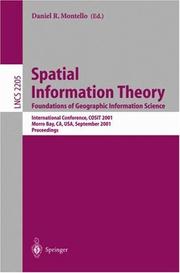 Daniel R. Montello (Ed.)

LNCS 2205

Spatial Information Theory
Foundations of Geographic Information Science

International Conference, COSIT 2001
Morro Bay, CA, USA, September 2001
Proceedings

Springer